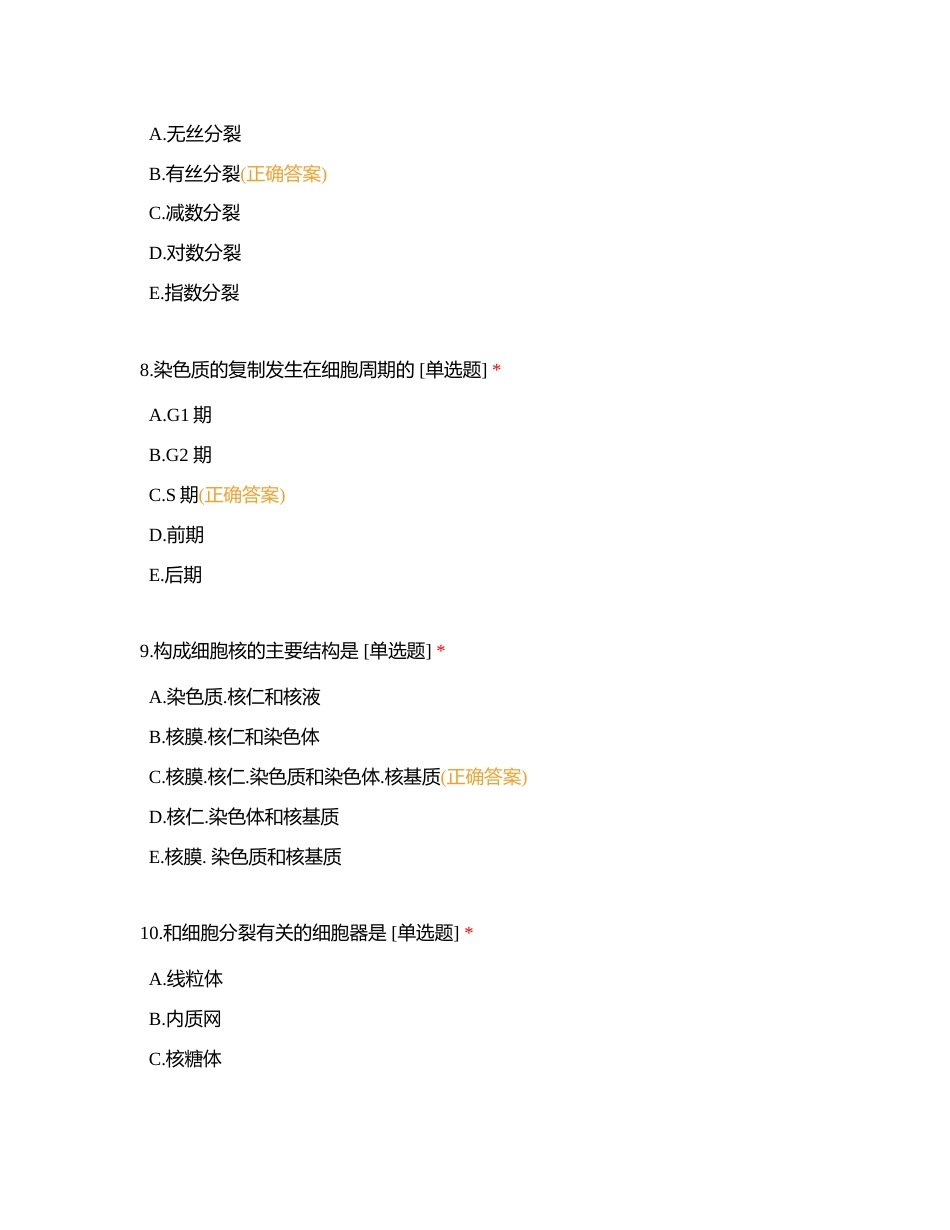 A.无丝分裂

B.有丝分裂(正确答案)

C.减数分裂

D.对数分裂

E.指数分裂

8.染色质的复制发生在细胞周期的 [单选题] *

A.G1 期

B.G2 期

C.S 期(正确答案)

D.前期

E.后期

9.构成细胞核的主要结构是 [单选题] *

A.染色质.核仁和核液

B.核膜.核仁和染色体

C.核膜.核仁.染色质和染色体.核基质(正确答案)

D.核仁.染色体和核基质

E.核膜. 染色质和核基质

10.和细胞分裂有关的细胞器是 [单选题] *

A.线粒体

B.内质网

C.核糖体